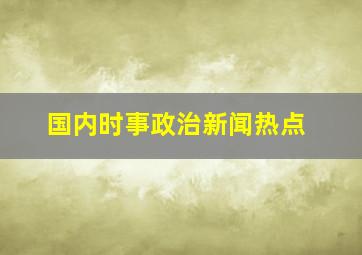 国内时事政治新闻热点